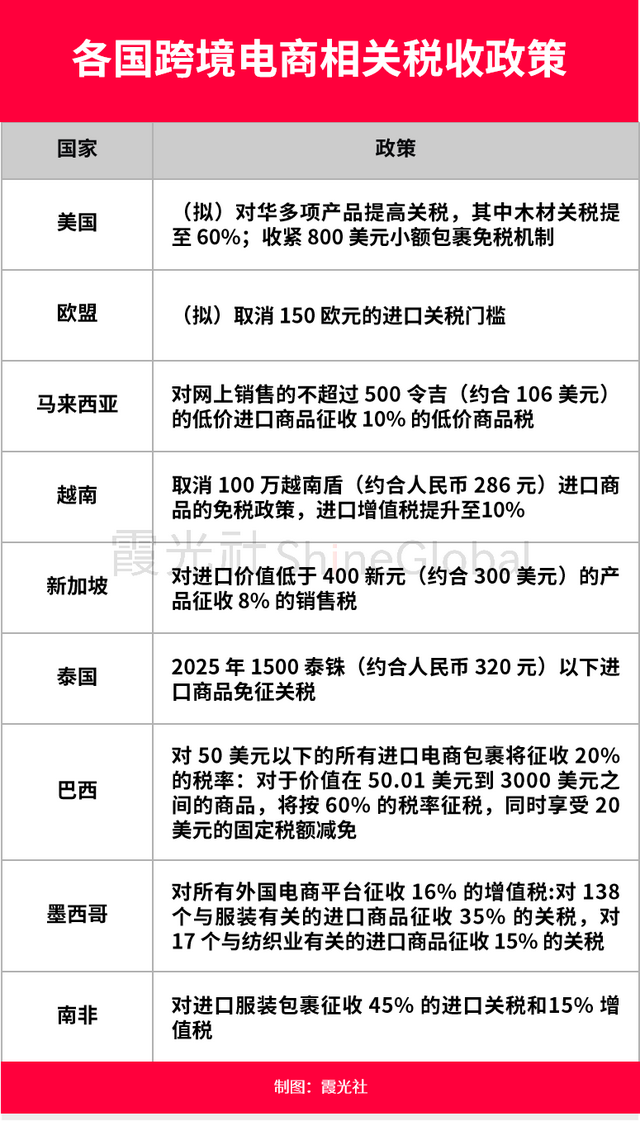 各国跨境电商相关税收政策

| 国家 | 政策 |
|---|---|
| 美国 | （拟）对华多项产品提高关税，其中木材关税提至 60%；收紧 800 美元小额包裹免税机制 |
| 欧盟 | （拟）取消 150 欧元的进口关税门槛 |
| 马来西亚 | 对网上销售的不超过 500 令吉（约合 106 美元）的低价进口商品征收 10% 的低价商品税 |
| 越南 | 取消 100 万越南盾（约合人民币 286 元）进口商品的免税政策，进口增值税提升至10% |
| 新加坡 | 对进口价值低于 400 新元（约合 300 美元）的产品征收 8% 的销售税 |
| 泰国 | 2025 年 1500 泰铢（约合人民币 320 元）以下进口商品免征关税 |
| 巴西 | 对 50 美元以下的所有进口电商包裹将征收 20% 的税率：对于价值在 50.01 美元到 3000 美元之间的商品，将按 60% 的税率征税，同时享受 20 美元的固定税额减免 |
| 墨西哥 | 对所有外国电商平台征收 16% 的增值税:对 138 个与服装有关的进口商品征收 35% 的关税，对 17 个与纺织业有关的进口商品征收 15% 的关税 |
| 南非 | 对进口服装包裹征收 45% 的进口关税和15% 增值税 |

霞光社 ShineGlobal

制图：霞光社